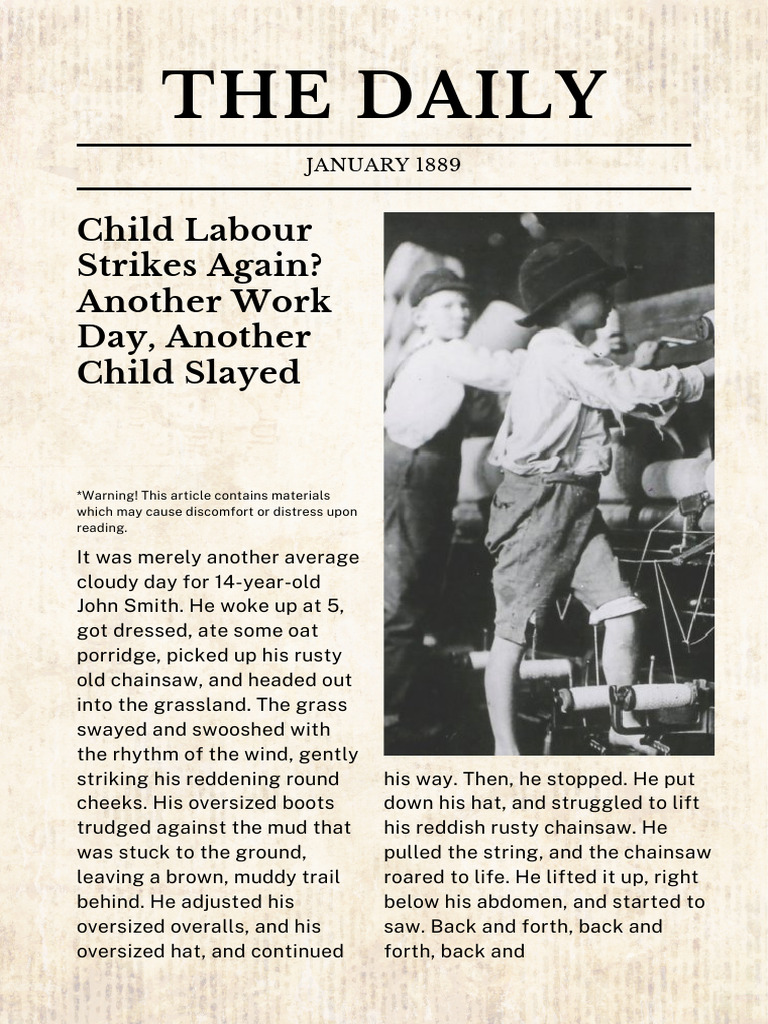 THE DAILY

JANUARY 1889

Child Labour Strikes Again? Another Work Day, Another Child Slayed

*Warning! This article contains materials which may cause discomfort or distress upon reading.

It was merely another average cloudy day for 14-year-old John Smith. He woke up at 5, got dressed, ate some oat porridge, picked up his rusty old chainsaw, and headed out into the grassland. The grass swayed and swooshed with the rhythm of the wind, gently striking his reddening round cheeks. His oversized boots trudged against the mud that was stuck to the ground, leaving a brown, muddy trail behind. He adjusted his oversized overalls, and his oversized hat, and continued his way. Then, he stopped. He put down his hat, and struggled to lift his reddish rusty chainsaw. He pulled the string, and the chainsaw roared to life. He lifted it up, right below his abdomen, and started to saw. Back and forth, back and forth, back and